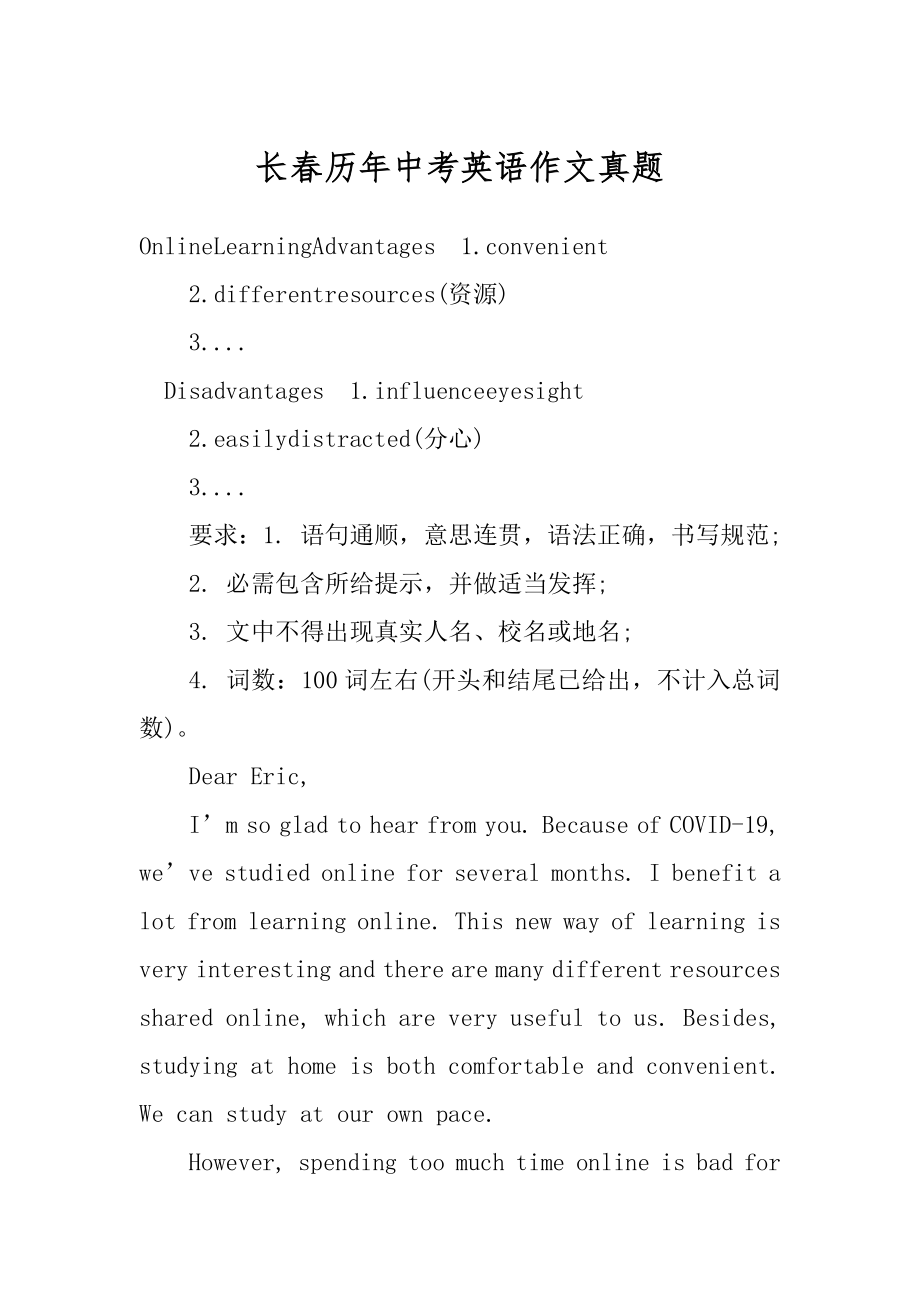 长春历年中考英语作文真题

OnlineLearningAdvantages 1.convenient

2.differentresources(资源)

3....

Disadvantages 1.influenceeyesight

2.easilydistracted(分心)

3....

要求：1. 语句通顺，意思连贯，语法正确，书写规范;

2. 必需包含所给提示，并做适当发挥;

3. 文中不得出现真实人名、校名或地名;

4. 词数：100词左右(开头和结尾已给出，不计入总词数)。

Dear Eric,

I’m so glad to hear from you. Because of COVID-19, we’ve studied online for several months. I benefit a lot from learning online. This new way of learning is very interesting and there are many different resources shared online, which are very useful to us. Besides, studying at home is both comfortable and convenient. We can study at our own pace.

However, spending too much time online is bad for